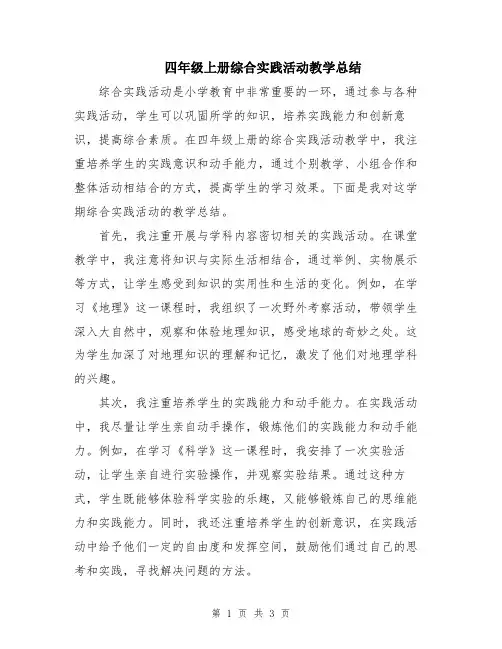 四年级上册综合实践活动教学总结

综合实践活动是小学教育中非常重要的一环，通过参与各种实践活动，学生可以巩固所学的知识，培养实践能力和创新意识，提高综合素质。在四年级上册的综合实践活动教学中，我注重培养学生的实践意识和动手能力，通过个别教学、小组合作和整体活动相结合的方式，提高学生的学习效果。下面是我对这学期综合实践活动的教学总结。

首先，我注重开展与学科内容密切相关的实践活动。在课堂教学中，我注意将知识与实际生活相结合，通过举例、实物展示等方式，让学生感受到知识的实用性和生活的变化。例如，在学习《地理》这一课程时，我组织了一次野外考察活动，带领学生深入大自然中，观察和体验地理知识，感受地球的奇妙之处。这为学生加深了对地理知识的理解和记忆，激发了他们对地理学科的兴趣。

其次，我注重培养学生的实践能力和动手能力。在实践活动中，我尽量让学生亲自动手操作，锻炼他们的实践能力和动手能力。例如，在学习《科学》这一课程时，我安排了一次实验活动，让学生亲自进行实验操作，并观察实验结果。通过这种方式，学生既能够体验科学实验的乐趣，又能够锻炼自己的思维能力和实践能力。同时，我还注重培养学生的创新意识，在实践活动中给予他们一定的自由度和发挥空间，鼓励他们通过自己的思考和实践，寻找解决问题的方法。

第 1 页 共 3 页